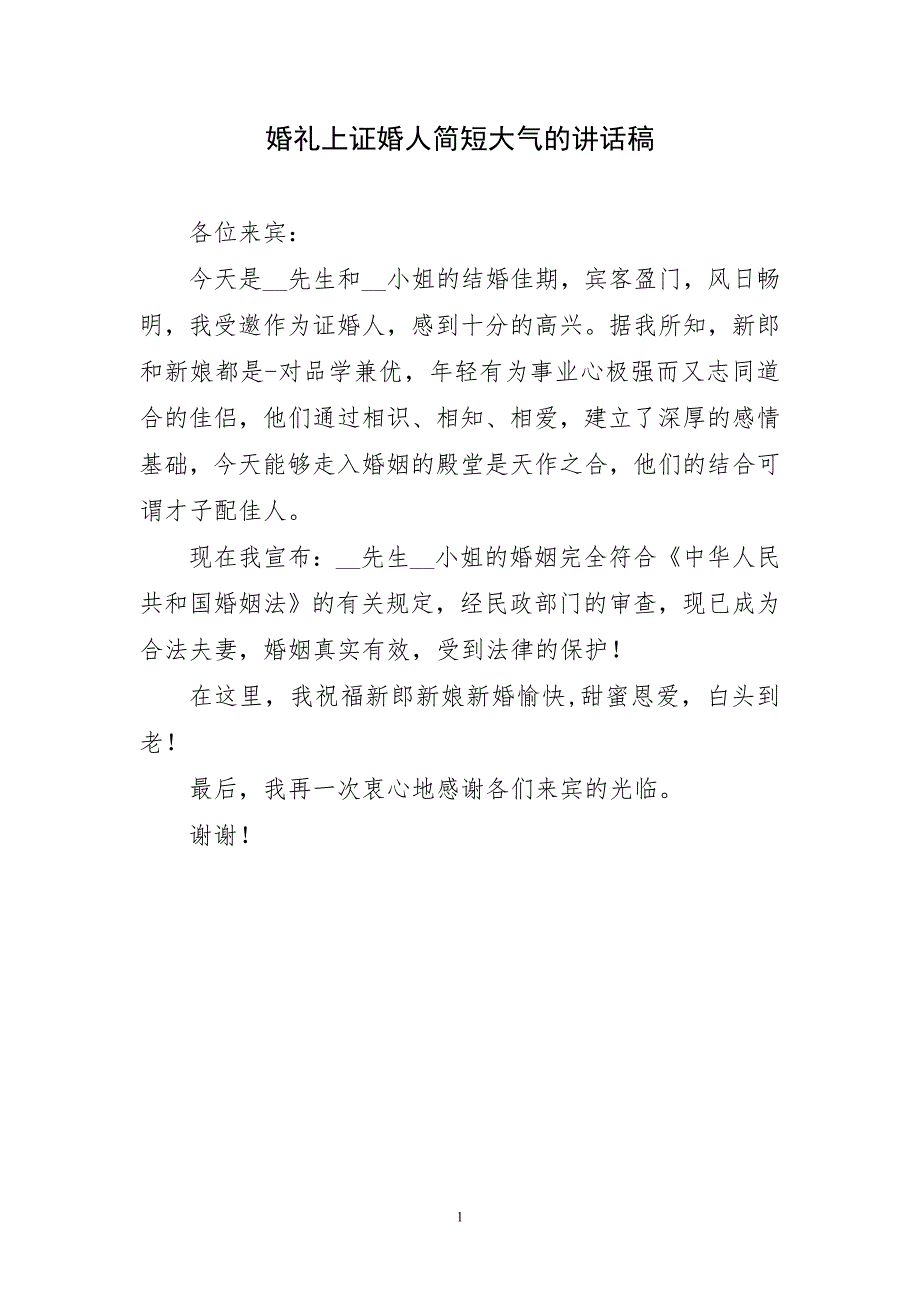 婚礼上证婚人简短大气的讲话稿

各位来宾：

今天是__先生和__小姐的结婚佳期，宾客盈门，风日畅明，我受邀作为证婚人，感到十分的高兴。据我所知，新郎和新娘都是-对品学兼优，年轻有为事业心极强而又志同道合的佳侣，他们通过相识、相知、相爱，建立了深厚的感情基础，今天能够走入婚姻的殿堂是天作之合，他们的结合可谓才子配佳人。

现在我宣布：__先生__小姐的婚姻完全符合《中华人民共和国婚姻法》的有关规定，经民政部门的审查，现已成为合法夫妻，婚姻真实有效，受到法律的保护！

在这里，我祝福新郎新娘新婚愉快,甜蜜恩爱，白头到老！

最后，我再一次衷心地感谢各们来宾的光临。

谢谢！

1